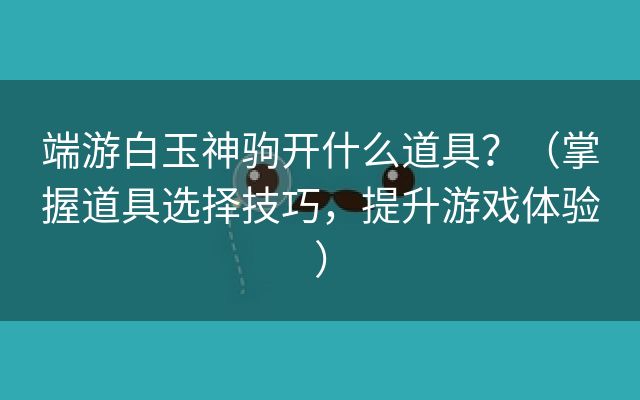 端游白玉神驹开什么道具？（掌握道具选择技巧，提升游戏体验）